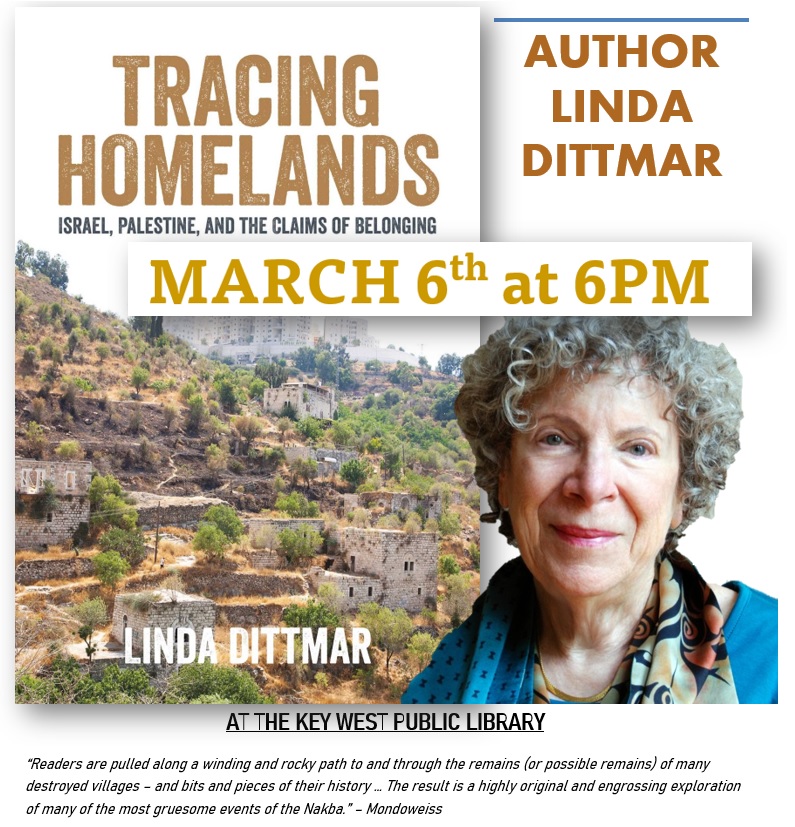 TRACING HOMELANDS

ISRAEL, PALESTINE, AND THE CLAIMS OF BELONGING

AUTHOR LINDA DITTMAR

MARCH 6$^{th}$ at 6PM

LINDA DITTMAR

AT THE KEY WEST PUBLIC LIBRARY

"Readers are pulled along a winding and rocky path to and through the remains (or possible remains) of many destroyed villages – and bits and pieces of their history … The result is a highly original and engrossing exploration of many of the most gruesome events of the Nakba." – Mondoweiss